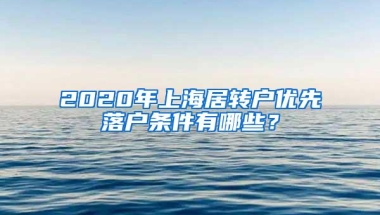 2020年上海居转户优先落户条件有哪些？